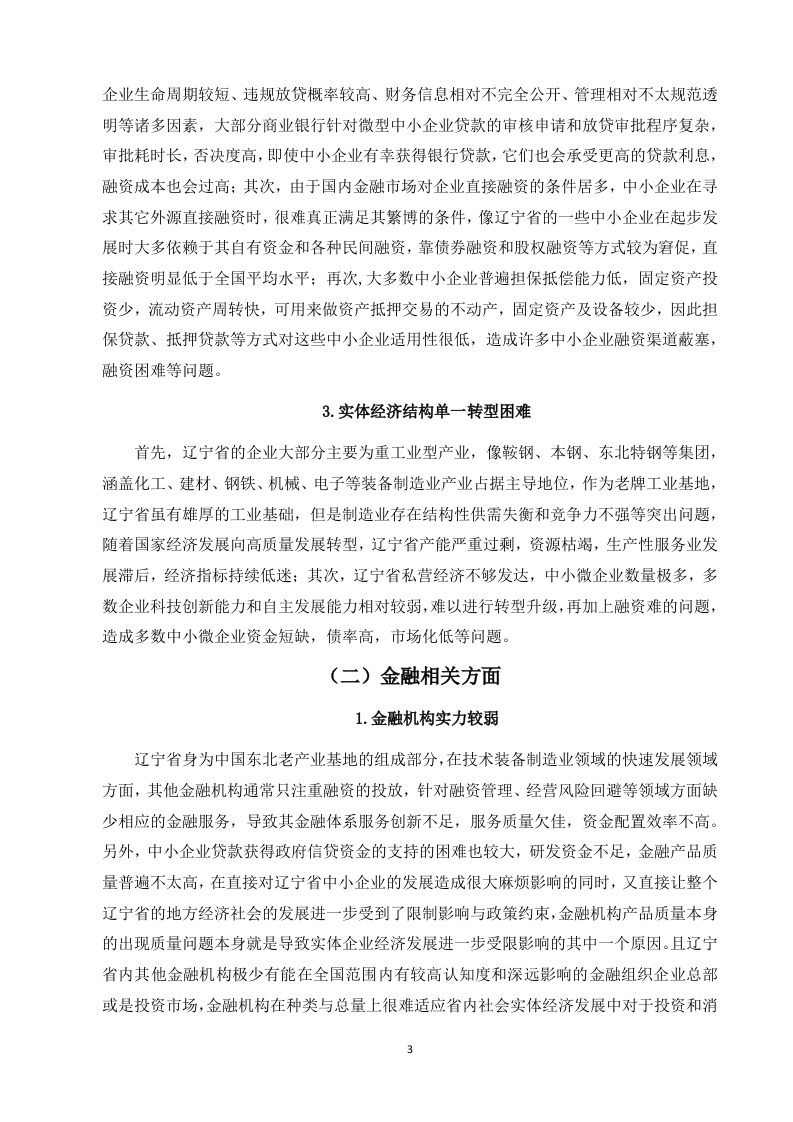 企业生命周期较短、违规放贷概率较高、财务信息相对不完全公开、管理相对不太规范透明等诸多因素，大部分商业银行针对微型中小企业贷款的审核申请和放贷审批程序复杂，审批耗时长，否决度高，即使中小企业有幸获得银行贷款，它们也会承受更高的贷款利息，融资成本也会过高；其次，由于国内金融市场对企业直接融资的条件居多，中小企业在寻求其它外源直接融资时，很难真正满足其繁博的条件，像辽宁省的一些中小企业在起步发展时大多依赖于其自有资金和各种民间融资，靠债券融资和股权融资等方式较为窘促，直接融资明显低于全国平均水平；再次，大多数中小企业普遍担保抵偿能力低，固定资产投资少，流动资产周转快，可用来做资产抵押交易的不动产，固定资产及设备较少，因此担保贷款、抵押贷款等方式对这些中小企业适用性很低，造成许多中小企业融资渠道蔽塞，融资困难等问题。

3.实体经济结构单一转型困难

首先，辽宁省的企业大部分主要为重工业型产业，像鞍钢、本钢、东北特钢等集团，涵盖化工、建材、钢铁、机械、电子等装备制造业产业占据主导地位，作为老牌工业基地，辽宁省虽有雄厚的工业基础，但是制造业存在结构性供需失衡和竞争力不强等突出问题，随着国家经济发展向高质量发展转型，辽宁省产能严重过剩，资源枯竭，生产性服务业发展滞后，经济指标持续低迷；其次，辽宁省私营经济不够发达，中小微企业数量极多，多数企业科技创新能力和自主发展能力相对较弱，难以进行转型升级，再加上融资难的问题，造成多数中小微企业资金短缺，债率高，市场化低等问题。

（二）金融相关方面

1.金融机构实力较弱

辽宁省身为中国东北老产业基地的组成部分，在技术装备制造业领域的快速发展领域方面，其他金融机构通常只注重融资的投放，针对融资管理、经营风险回避等领域方面缺少相应的金融服务，导致其金融体系服务创新不足，服务质量欠佳，资金配置效率不高。另外，中小企业贷款获得政府信贷资金的支持的困难也较大，研发资金不足，金融产品质量普遍不太高，在直接对辽宁省中小企业的发展造成很大麻烦影响的同时，又直接让整个辽宁省的地方经济社会的发展进一步受到了限制影响与政策约束，金融机构产品质量本身的出现质量问题本身就是导致实体企业经济发展进一步受限影响的其中一个原因。且辽宁省内其他金融机构极少有能在全国范围内有较高认知度和深远影响的金融组织企业总部或是投资市场，金融机构在种类与总量上很难适应省内社会实体经济发展中对于投资和消

3